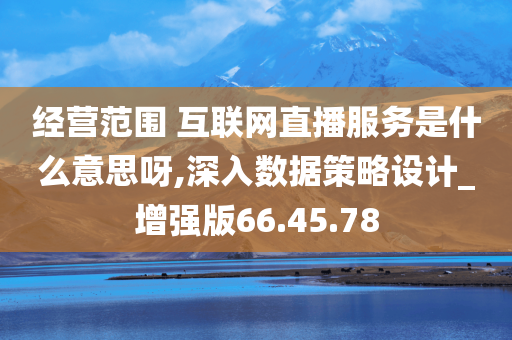 经营范围 互联网直播服务是什么意思呀,深入数据策略设计_增强版66.45.78